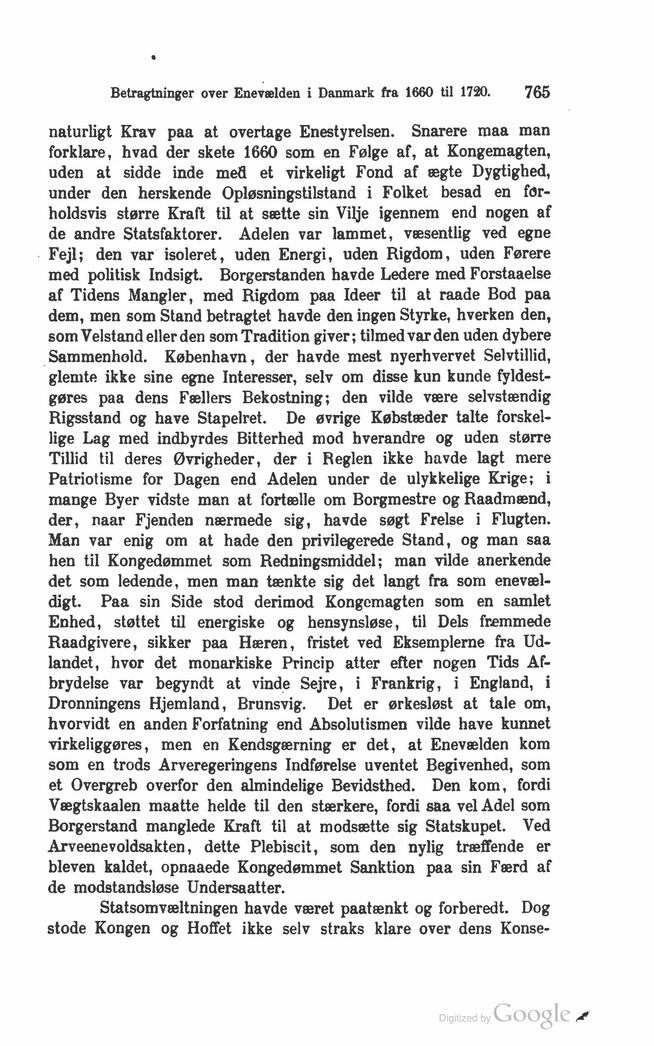 Betragtninger over Enevælden i Danmark fra 1660 til 1720. 765

naturligt Krav paa at overtage Enestyrelsen. Snarere maa man forklare, hvad der skete 1660 som en Følge af, at Kongemagten, uden at sidde inde med et virkeligt Fond af ægte Dygtighed, under den herskende Opløsningstilstand i Folket besad en forholdsvis større Kraft til at sætte sin Vilje igennem end nogen af de andre Statsfaktorer. Adelen var lammet, væsentlig ved egne Fejl; den var isoleret, uden Energi, uden Rigdom, uden Førere med politisk Indsigt. Borgerstanden havde Ledere med Forstaaelse af Tidens Mangler, med Rigdom paa Ideer til at raade Bod paa dem, men som Stand betragtet havde den ingen Styrke, hverken den, som Velstand eller den som Tradition giver; tilmed var den uden dybere Sammenhold. København, der havde mest nyerhvervet Selvtillid, glemte ikke sine egne Interesser, selv om disse kun kunde fyldestgøres paa dens Fællers Bekostning; den vilde være selvstændig Rigsstand og have Stapelret. De øvrige Købstæder talte forskellige Lag med indbyrdes Bitterhed mod hverandre og uden større Tillid til deres Øvrigheder, der i Reglen ikke havde lagt mere Patriotisme for Dagen end Adelen under de ulykkelige Krige; i mange Byer vidste man at fortælle om Borgmestre og Raadmænd, der, naar Fjenden nærmede sig, havde søgt Frelse i Flugten. Man var enig om at hade den privilegerede Stand, og man saa hen til Kongedømmet som Redningsmiddel; man vilde anerkende det som ledende, men man tænkte sig det langt fra som enevældigt. Paa sin Side stod derimod Kongemagten som en samlet Enhed, støttet til energiske og hensynsløse, til Dels fremmede Raadgivere, sikker paa Hæren, fristet ved Eksemplerne fra Udlandet, hvor det monarkiske Princip atter efter nogen Tids Afbrydelse var begyndt at vinde Sejre, i Frankrig, i England, i Dronningens Hjemland, Brunsvig. Det er ørkesløst at tale om, hvorvidt en anden Forfatning end Absolutismen vilde have kunnet virkeliggøres, men en Kendsgærning er det, at Enevælden kom som en trods Arveregeringens Indførelse uventet Begivenhed, som et Overgreb overfor den almindelige Bevidsthed. Den kom, fordi Vægtskaalen maatte helde til den stærkere, fordi saa vel Adel som Borgerstand manglede Kraft til at modsætte sig Statskupet. Ved Arveenevoldsakten, dette Plebiscit, som den nylig træffende er bleven kaldet, opnaaede Kongedømmet Sanktion paa sin Færd af de modstandsløse Undersaatter.

Statsomvæltningen havde været paatænkt og forberedt. Dog stode Kongen og Hoffet ikke selv straks klare over dens Konse-

Digitized by Google